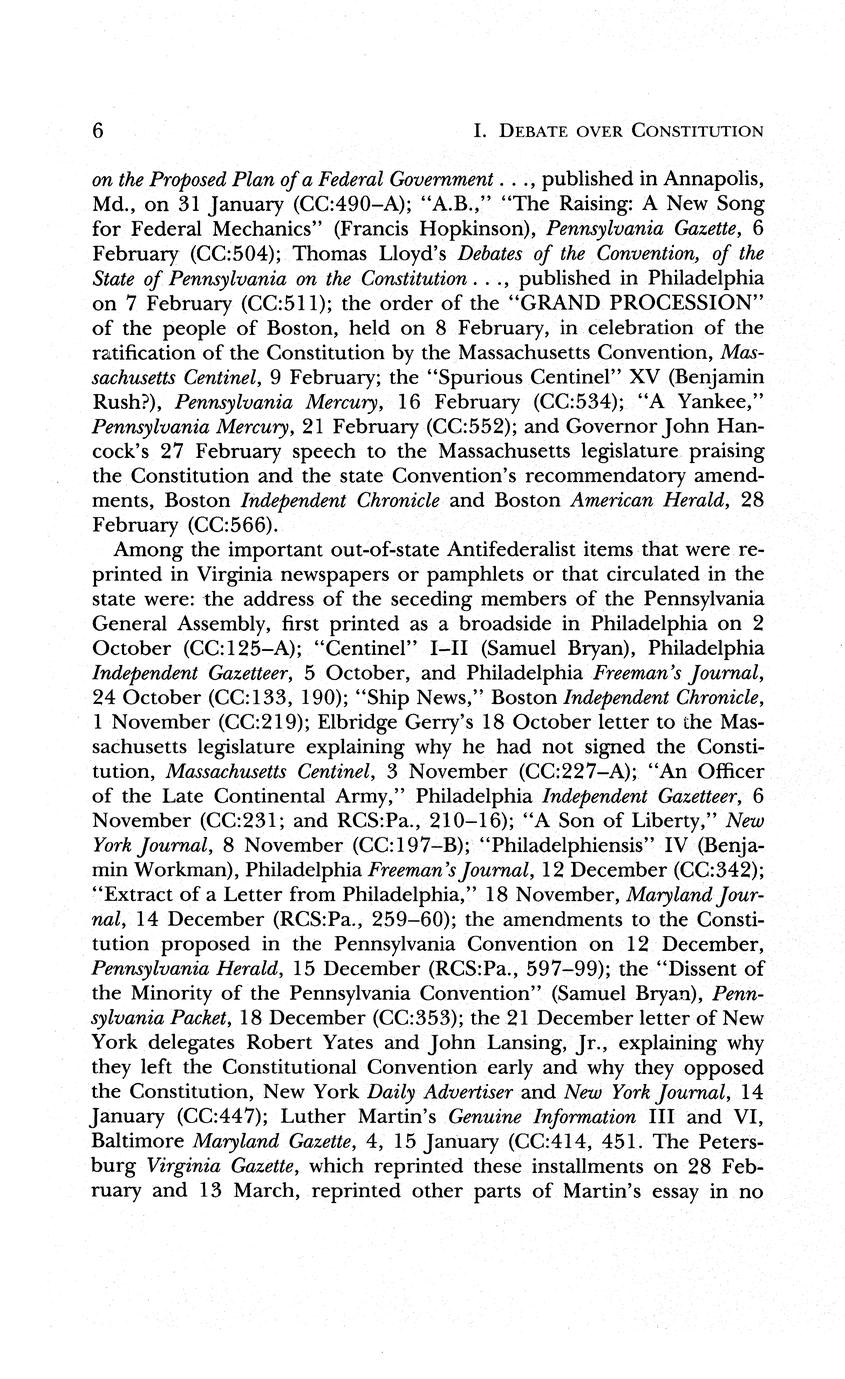 6 I. DEBATE OVER CONSTITUTION

on the Proposed Plan of a Federal Government . . ., published in Annapolis, Md., on 31 January (CC:490–A); "A.B.," "The Raising: A New Song for Federal Mechanics" (Francis Hopkinson), Pennsylvania Gazette, 6 February (CC:504); Thomas Lloyd's Debates of the Convention, of the State of Pennsylvania on the Constitution . . ., published in Philadelphia on 7 February (CC:511); the order of the "GRAND PROCESSION" of the people of Boston, held on 8 February, in celebration of the ratification of the Constitution by the Massachusetts Convention, Massachusetts Centinel, 9 February; the "Spurious Centinel" XV (Benjamin Rush?), Pennsylvania Mercury, 16 February (CC:534); "A Yankee," Pennsylvania Mercury, 21 February (CC:552); and Governor John Hancock's 27 February speech to the Massachusetts legislature praising the Constitution and the state Convention's recommendatory amendments, Boston Independent Chronicle and Boston American Herald, 28 February (CC:566).

Among the important out-of-state Antifederalist items that were reprinted in Virginia newspapers or pamphlets or that circulated in the state were: the address of the seceding members of the Pennsylvania General Assembly, first printed as a broadside in Philadelphia on 2 October (CC:125–A); "Centinel" I–II (Samuel Bryan), Philadelphia Independent Gazetteer, 5 October, and Philadelphia Freeman's Journal, 24 October (CC:133, 190); "Ship News," Boston Independent Chronicle, 1 November (CC:219); Elbridge Gerry's 18 October letter to the Massachusetts legislature explaining why he had not signed the Constitution, Massachusetts Centinel, 3 November (CC:227–A); "An Officer of the Late Continental Army," Philadelphia Independent Gazetteer, 6 November (CC:231; and RCS:Pa., 210–16); "A Son of Liberty," New York Journal, 8 November (CC:197–B); "Philadelphiensis" IV (Benjamin Workman), Philadelphia Freeman's Journal, 12 December (CC:342); "Extract of a Letter from Philadelphia," 18 November, Maryland Journal, 14 December (RCS:Pa., 259–60); the amendments to the Constitution proposed in the Pennsylvania Convention on 12 December, Pennsylvania Herald, 15 December (RCS:Pa., 597–99); the "Dissent of the Minority of the Pennsylvania Convention" (Samuel Bryan), Pennsylvania Packet, 18 December (CC:353); the 21 December letter of New York delegates Robert Yates and John Lansing, Jr., explaining why they left the Constitutional Convention early and why they opposed the Constitution, New York Daily Advertiser and New York Journal, 14 January (CC:447); Luther Martin's Genuine Information III and VI, Baltimore Maryland Gazette, 4, 15 January (CC:414, 451. The Petersburg Virginia Gazette, which reprinted these installments on 28 February and 13 March, reprinted other parts of Martin's essay in no